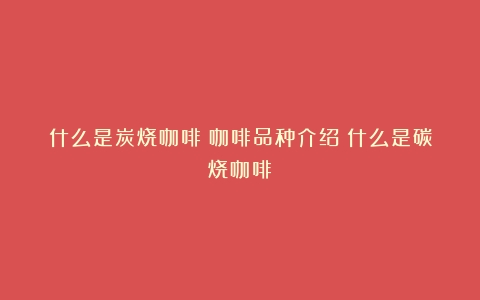 什么是炭烧咖啡 咖啡品种介绍 什么是碳烧咖啡